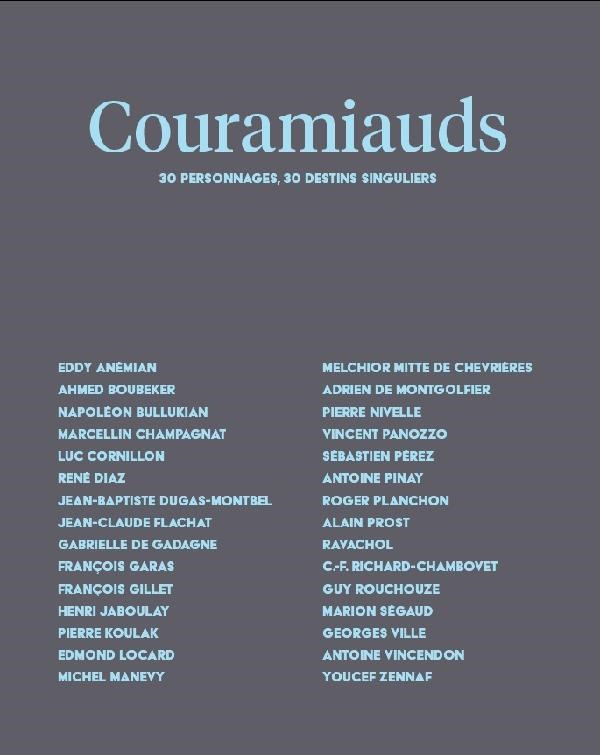 Couramiauds

30 PERSONNAGES, 30 DESTINS SINGULIERS

EDDY ANÉMIAN
AHMED BOUBEKER
NAPOLÉON BULLUKIAN
MARCELLIN CHAMPAGNAT
LUC CORNILLON
RENÉ DIAZ
JEAN-BAPTISTE DUGAS-MONTBEL
JEAN-CLAUDE FLACHAT
GABRIELLE DE GADAGNE
FRANÇOIS GARAS
FRANÇOIS GILLET
HENRI JABOULAY
PIERRE KOULAK
EDMOND LOCARD
MICHEL MANEVY

MELCHIOR MITTE DE CHEVRIÈRES
ADRIEN DE MONTGOLFIER
PIERRE NIVELLE
VINCENT PANOZZO
SÉBASTIEN PÉREZ
ANTOINE PINAY
ROGER PLANCHON
ALAIN PROST
RAVACHOL
C.-F. RICHARD-CHAMBOVET
GUY ROUCHOUZE
MARION SÉGAUD
GEORGES VILLE
ANTOINE VINCENDON
YOUCEF ZENNAF